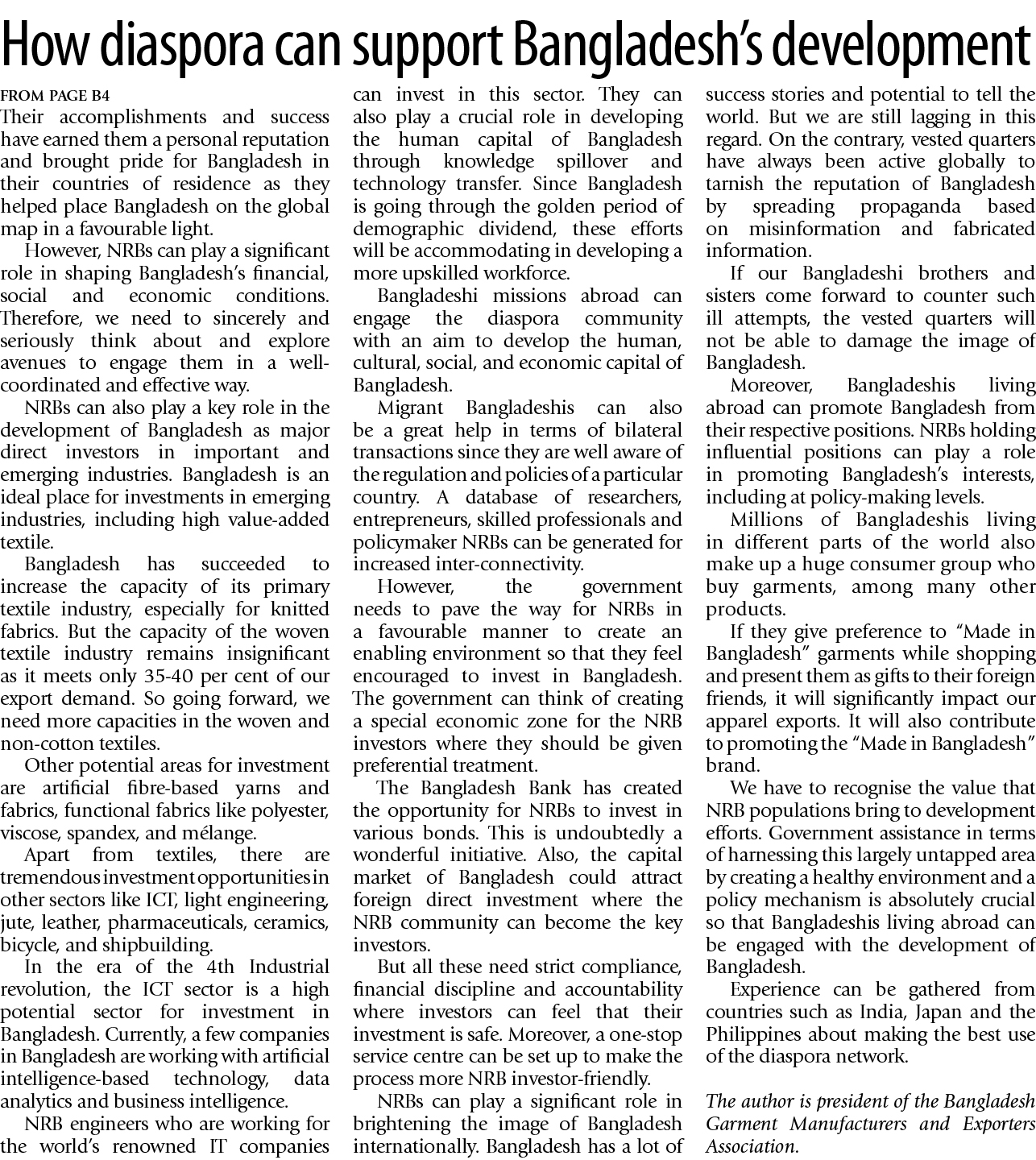 How diaspora can support Bangladesh's development

FROM PAGE B4
Their accomplishments and success have earned them a personal reputation and brought pride for Bangladesh in their countries of residence as they helped place Bangladesh on the global map in a favourable light.

However, NRBs can play a significant role in shaping Bangladesh's financial, social and economic conditions. Therefore, we need to sincerely and seriously think about and explore avenues to engage them in a well-coordinated and effective way.

NRBs can also play a key role in the development of Bangladesh as major direct investors in important and emerging industries. Bangladesh is an ideal place for investments in emerging industries, including high value-added textile.

Bangladesh has succeeded to increase the capacity of its primary textile industry, especially for knitted fabrics. But the capacity of the woven textile industry remains insignificant as it meets only 35-40 per cent of our export demand. So going forward, we need more capacities in the woven and non-cotton textiles.

Other potential areas for investment are artificial fibre-based yarns and fabrics, functional fabrics like polyester, viscose, spandex, and mélange.

Apart from textiles, there are tremendous investment opportunities in other sectors like ICT, light engineering, jute, leather, pharmaceuticals, ceramics, bicycle, and shipbuilding.

In the era of the 4th Industrial revolution, the ICT sector is a high potential sector for investment in Bangladesh. Currently, a few companies in Bangladesh are working with artificial intelligence-based technology, data analytics and business intelligence.

NRB engineers who are working for the world's renowned IT companies can invest in this sector. They can also play a crucial role in developing the human capital of Bangladesh through knowledge spillover and technology transfer. Since Bangladesh is going through the golden period of demographic dividend, these efforts will be accommodating in developing a more upskilled workforce.

Bangladeshi missions abroad can engage the diaspora community with an aim to develop the human, cultural, social, and economic capital of Bangladesh.

Migrant Bangladeshis can also be a great help in terms of bilateral transactions since they are well aware of the regulation and policies of a particular country. A database of researchers, entrepreneurs, skilled professionals and policymaker NRBs can be generated for increased inter-connectivity.

However, the government needs to pave the way for NRBs in a favourable manner to create an enabling environment so that they feel encouraged to invest in Bangladesh. The government can think of creating a special economic zone for the NRB investors where they should be given preferential treatment.

The Bangladesh Bank has created the opportunity for NRBs to invest in various bonds. This is undoubtedly a wonderful initiative. Also, the capital market of Bangladesh could attract foreign direct investment where the NRB community can become the key investors.

But all these need strict compliance, financial discipline and accountability where investors can feel that their investment is safe. Moreover, a one-stop service centre can be set up to make the process more NRB investor-friendly.

NRBs can play a significant role in brightening the image of Bangladesh internationally. Bangladesh has a lot of success stories and potential to tell the world. But we are still lagging in this regard. On the contrary, vested quarters have always been active globally to tarnish the reputation of Bangladesh by spreading propaganda based on misinformation and fabricated information.

If our Bangladeshi brothers and sisters come forward to counter such ill attempts, the vested quarters will not be able to damage the image of Bangladesh.

Moreover, Bangladeshis living abroad can promote Bangladesh from their respective positions. NRBs holding influential positions can play a role in promoting Bangladesh's interests, including at policy-making levels.

Millions of Bangladeshis living in different parts of the world also make up a huge consumer group who buy garments, among many other products.

If they give preference to "Made in Bangladesh" garments while shopping and present them as gifts to their foreign friends, it will significantly impact our apparel exports. It will also contribute to promoting the "Made in Bangladesh" brand.

We have to recognise the value that NRB populations bring to development efforts. Government assistance in terms of harnessing this largely untapped area by creating a healthy environment and a policy mechanism is absolutely crucial so that Bangladeshis living abroad can be engaged with the development of Bangladesh.

Experience can be gathered from countries such as India, Japan and the Philippines about making the best use of the diaspora network.

The author is president of the Bangladesh Garment Manufacturers and Exporters Association.